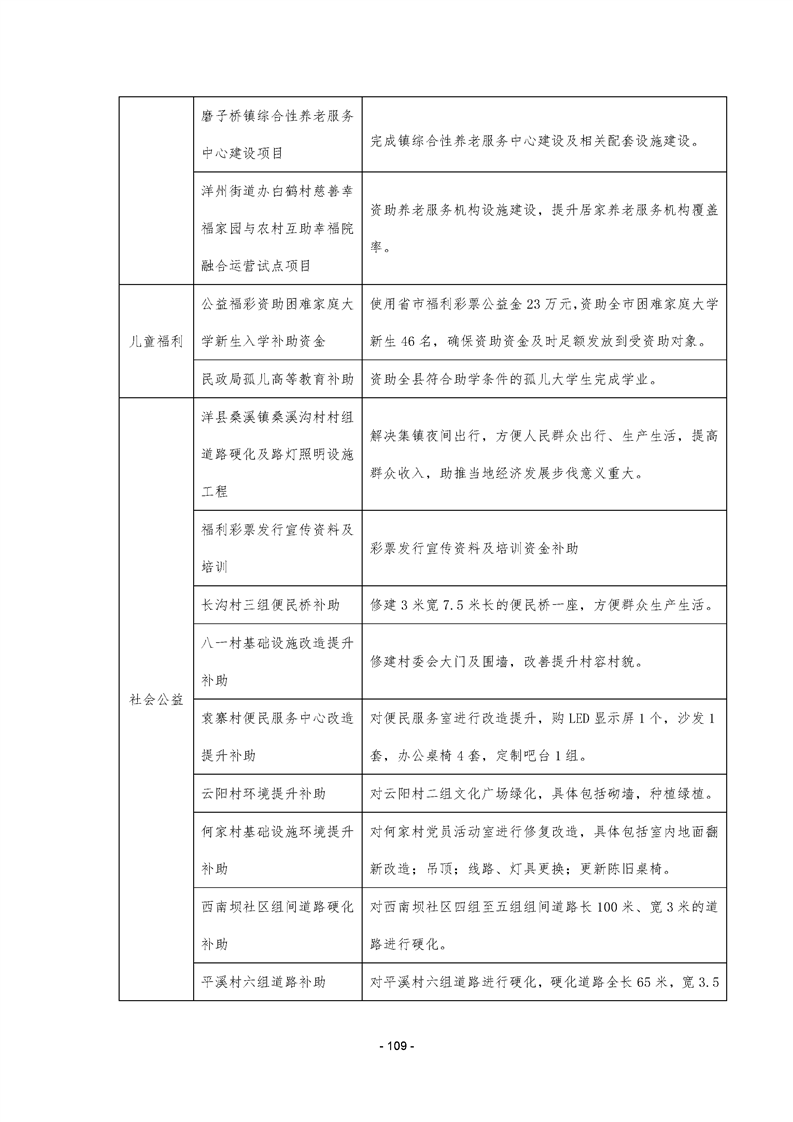 |  | 磨子桥镇综合性养老服务中心建设项目 | 完成镇综合性养老服务中心建设及相关配套设施建设。 |
|---|---|---|
|  | 洋州街道办白鹤村慈善幸福家园与农村互助幸福院融合运营试点项目 | 资助养老服务机构设施建设，提升居家养老服务机构覆盖率。 |
| 儿童福利 | 公益福彩资助困难家庭大学新生入学补助资金 | 使用省市福利彩票公益金23万元,资助全市困难家庭大学新生46名，确保资助资金及时足额发放到受资助对象。 |
|  | 民政局孤儿高等教育补助 | 资助全县符合助学条件的孤儿大学生完成学业。 |
| 社会公益 | 洋县桑溪镇桑溪沟村村组道路硬化及路灯照明设施工程 | 解决集镇夜间出行，方便人民群众出行、生产生活，提高群众收入，助推当地经济发展步伐意义重大。 |
|  | 福利彩票发行宣传资料及培训 | 彩票发行宣传资料及培训资金补助 |
|  | 长沟村三组便民桥补助 | 修建3米宽7.5米长的便民桥一座，方便群众生产生活。 |
|  | 八一村基础设施改造提升补助 | 修建村委会大门及围墙，改善提升村容村貌。 |
|  | 袁寨村便民服务中心改造提升补助 | 对便民服务室进行改造提升，购LED显示屏1个，沙发1套，办公桌椅4套，定制吧台1组。 |
|  | 云阳村环境提升补助 | 对云阳村二组文化广场绿化，具体包括砌墙，种植绿植。 |
|  | 何家村基础设施环境提升补助 | 对何家村党员活动室进行修复改造，具体包括室内地面翻新改造；吊顶；线路、灯具更换；更新陈旧桌椅。 |
|  | 西南坝社区组间道路硬化补助 | 对西南坝社区四组至五组组间道路长100米、宽3米的道路进行硬化。 |
|  | 平溪村六组道路补助 | 对平溪村六组道路进行硬化，硬化道路全长65米，宽3.5 |

- 109 -